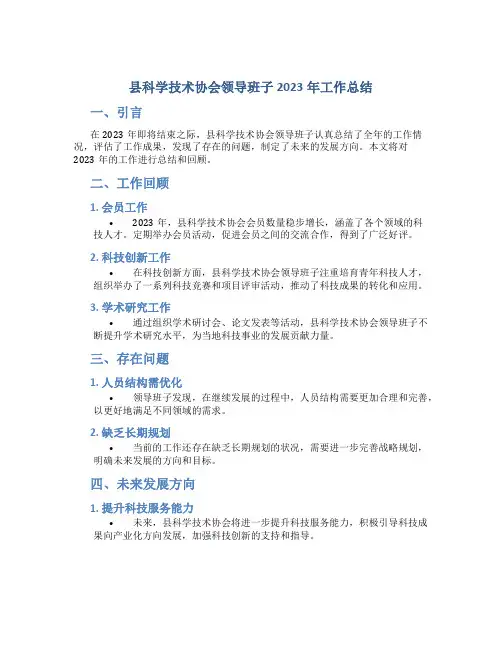 县科学技术协会领导班子 2023 年工作总结

一、引言

在 2023 年即将结束之际，县科学技术协会领导班子认真总结了全年的工作情况，评估了工作成果，发现了存在的问题，制定了未来的发展方向。本文将对 2023 年的工作进行总结和回顾。

二、工作回顾

1. 会员工作

• 2023 年，县科学技术协会会员数量稳步增长，涵盖了各个领域的科技人才。定期举办会员活动，促进会员之间的交流合作，得到了广泛好评。

2. 科技创新工作

• 在科技创新方面，县科学技术协会领导班子注重培育青年科技人才，组织举办了一系列科技竞赛和项目评审活动，推动了科技成果的转化和应用。

3. 学术研究工作

• 通过组织学术研讨会、论文发表等活动，县科学技术协会领导班子不断提升学术研究水平，为当地科技事业的发展贡献力量。

三、存在问题

1. 人员结构需优化

• 领导班子发现，在继续发展的过程中，人员结构需要更加合理和完善，以更好地满足不同领域的需求。

2. 缺乏长期规划

• 当前的工作还存在缺乏长期规划的状况，需要进一步完善战略规划，明确未来发展的方向和目标。

四、未来发展方向

1. 提升科技服务能力

• 未来，县科学技术协会将进一步提升科技服务能力，积极引导科技成果向产业化方向发展，加强科技创新的支持和指导。